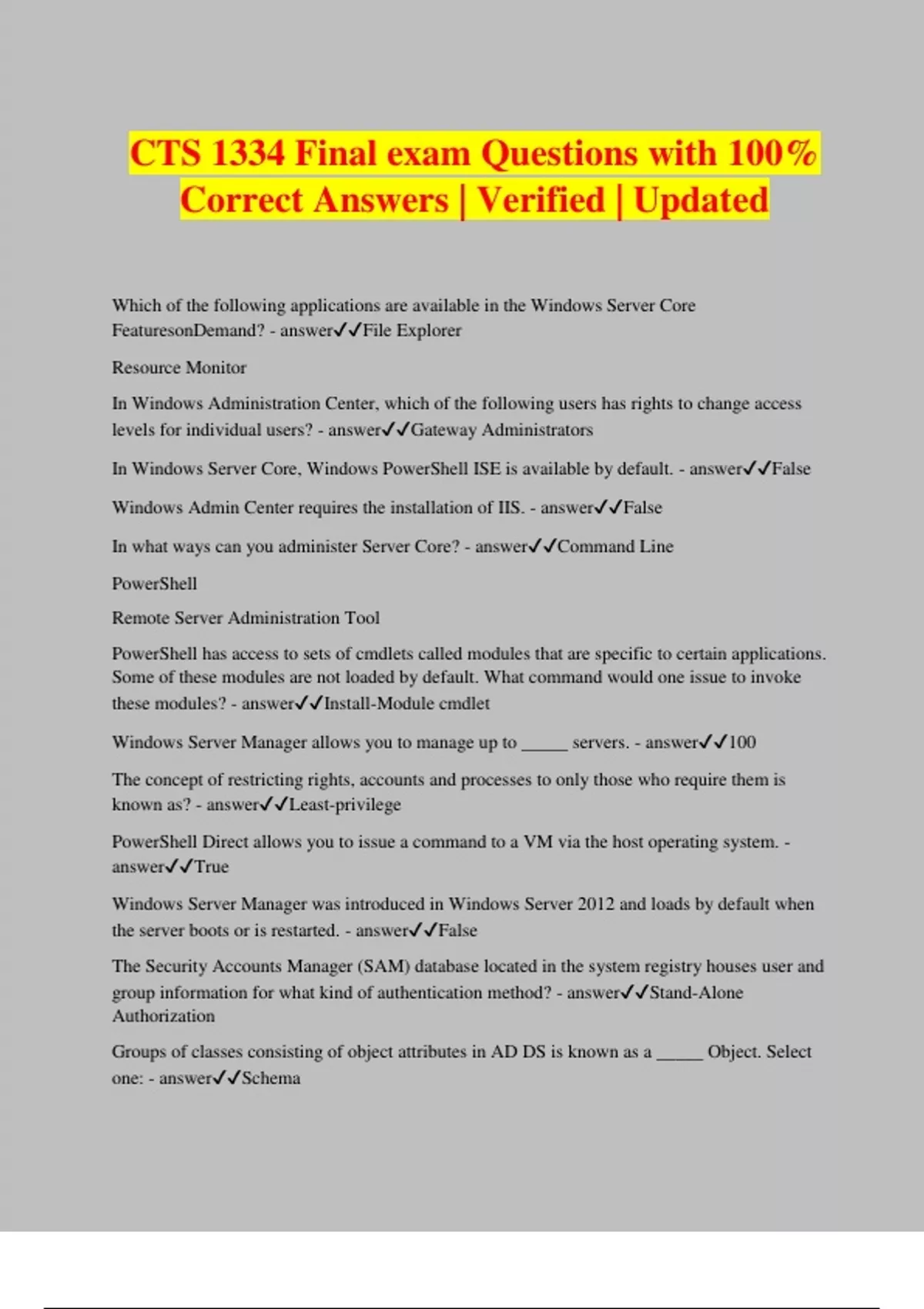 CTS 1334 Final exam Questions with 100% Correct Answers | Verified | Updated

Which of the following applications are available in the Windows Server Core FeaturesonDemand? - answer✓✓File Explorer

Resource Monitor

In Windows Administration Center, which of the following users has rights to change access levels for individual users? - answer✓✓Gateway Administrators

In Windows Server Core, Windows PowerShell ISE is available by default. - answer✓✓False

Windows Admin Center requires the installation of IIS. - answer✓✓False

In what ways can you administer Server Core? - answer✓✓Command Line

PowerShell

Remote Server Administration Tool

PowerShell has access to sets of cmdlets called modules that are specific to certain applications. Some of these modules are not loaded by default. What command would one issue to invoke these modules? - answer✓✓Install-Module cmdlet

Windows Server Manager allows you to manage up to _____ servers. - answer✓✓100

The concept of restricting rights, accounts and processes to only those who require them is known as? - answer✓✓Least-privilege

PowerShell Direct allows you to issue a command to a VM via the host operating system. - answer✓✓True

Windows Server Manager was introduced in Windows Server 2012 and loads by default when the server boots or is restarted. - answer✓✓False

The Security Accounts Manager (SAM) database located in the system registry houses user and group information for what kind of authentication method? - answer✓✓Stand-Alone Authorization

Groups of classes consisting of object attributes in AD DS is known as a _____ Object. Select one: - answer✓✓Schema